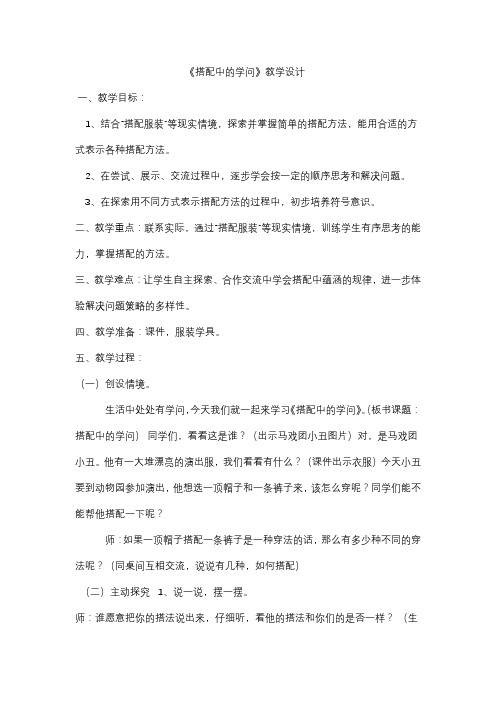 《搭配中的学问》教学设计

一、教学目标：

1、结合"搭配服装"等现实情境，探索并掌握简单的搭配方法，能用合适的方式表示各种搭配方法。

2、在尝试、展示、交流过程中，逐步学会按一定的顺序思考和解决问题。

3、在探索用不同方式表示搭配方法的过程中，初步培养符号意识。

二、教学重点：联系实际，通过"搭配服装"等现实情境，训练学生有序思考的能力，掌握搭配的方法。

三、教学难点：让学生自主探索、合作交流中学会搭配中蕴涵的规律，进一步体验解决问题策略的多样性。

四、教学准备：课件，服装学具。

五、教学过程：

（一）创设情境。

生活中处处有学问，今天我们就一起来学习《搭配中的学问》。（板书课题：搭配中的学问） 同学们，看看这是谁？（出示马戏团小丑图片）对，是马戏团小丑。他有一大堆漂亮的演出服，我们看看有什么？（课件出示衣服）今天小丑要到动物园参加演出，他想选一顶帽子和一条裤子来，该怎么穿呢？同学们能不能帮他搭配一下呢？

师：如果一顶帽子搭配一条裤子是一种穿法的话，那么有多少种不同的穿法呢？（同桌间互相交流，说说有几种，如何搭配）

（二）主动探究 1、说一说，摆一摆。

师：谁愿意把你的搭法说出来，仔细听，看他的搭法和你们的是否一样？（生